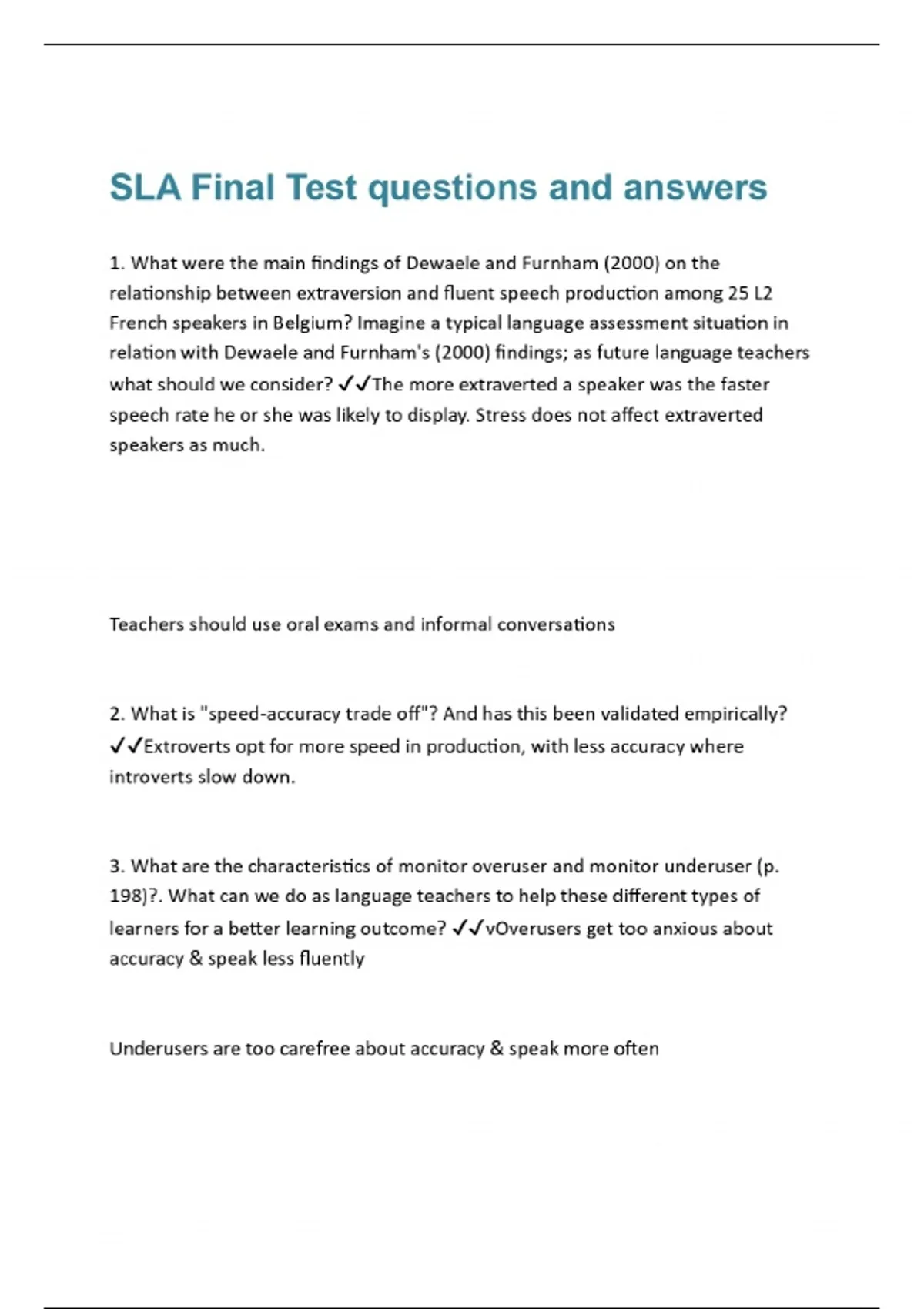 SLA Final Test questions and answers

1. What were the main findings of Dewaele and Furnham (2000) on the relationship between extraversion and fluent speech production among 25 L2 French speakers in Belgium? Imagine a typical language assessment situation in relation with Dewaele and Furnham's (2000) findings; as future language teachers what should we consider? ✓✓The more extraverted a speaker was the faster speech rate he or she was likely to display. Stress does not affect extraverted speakers as much.

Teachers should use oral exams and informal conversations

2. What is "speed-accuracy trade off"? And has this been validated empirically? ✓✓Extroverts opt for more speed in production, with less accuracy where introverts slow down.

3. What are the characteristics of monitor overuser and monitor underuser (p. 198)?. What can we do as language teachers to help these different types of learners for a better learning outcome? ✓✓vOverusers get too anxious about accuracy & speak less fluently

Underusers are too carefree about accuracy & speak more often